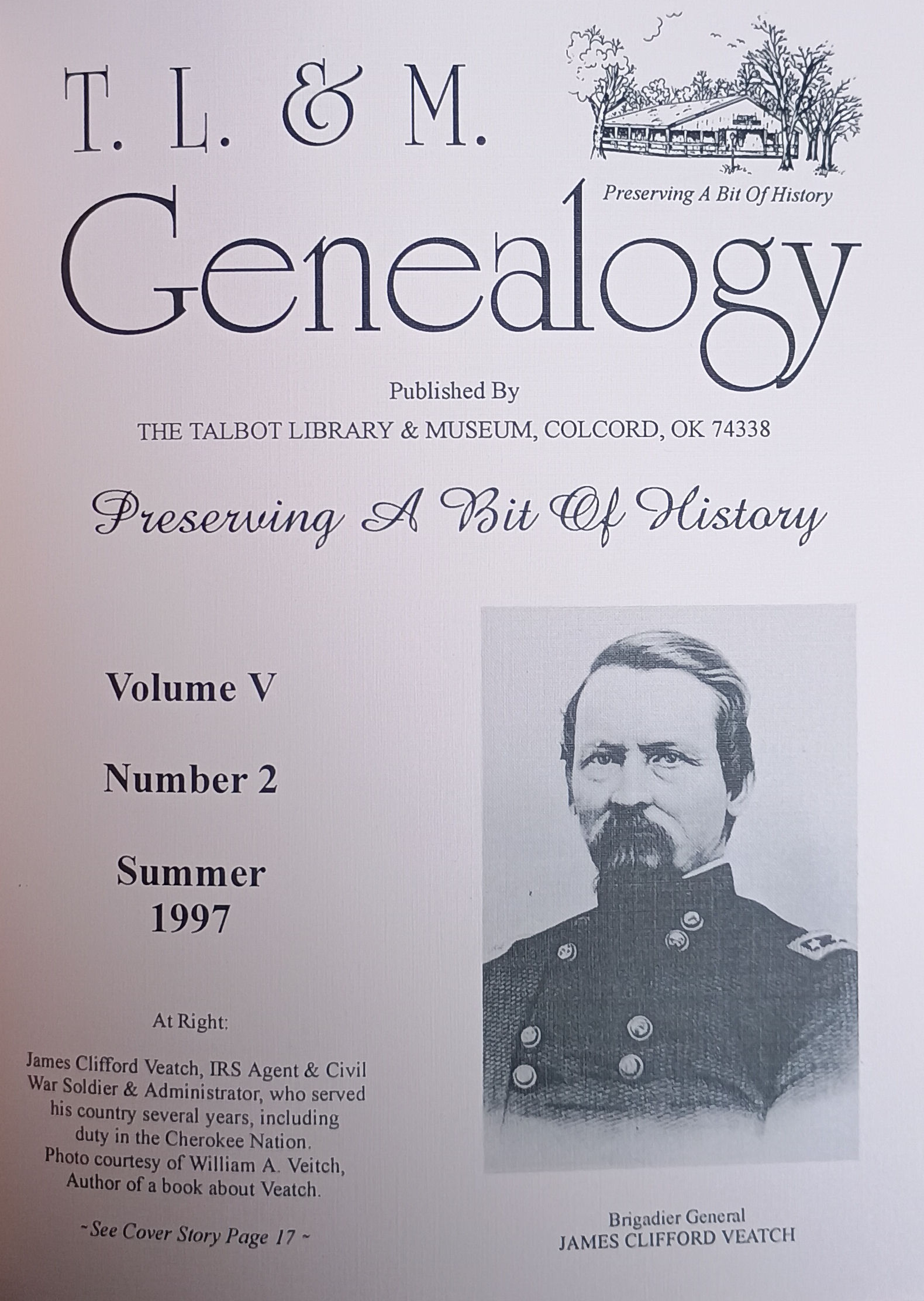 T. L. & M.

Preserving A Bit Of History

Genealogy

Published By

THE TALBOT LIBRARY & MUSEUM, COLCORD, OK 74338

Preserving A Bit Of History

Volume V

Number 2

Summer 1997

At Right:

James Clifford Veatch, IRS Agent & Civil War Soldier & Administrator, who served his country several years, including duty in the Cherokee Nation. Photo courtesy of William A. Veitch, Author of a book about Veatch.

~See Cover Story Page 17 ~

Brigadier General
JAMES CLIFFORD VEATCH